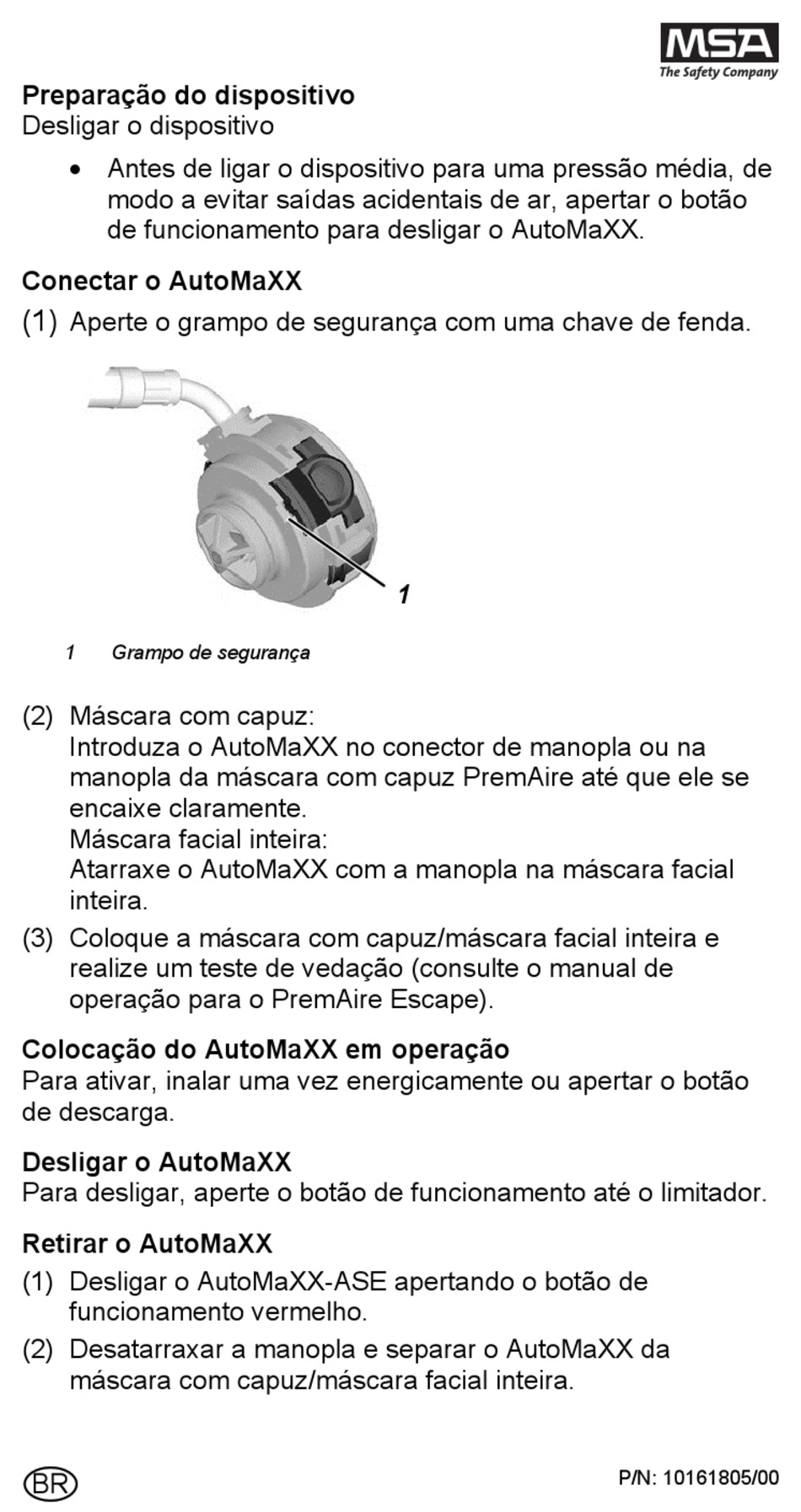 MSA
The Safety Company

Preparação do dispositivo
Desligar o dispositivo

• Antes de ligar o dispositivo para uma pressão média, de modo a evitar saídas acidentais de ar, apertar o botão de funcionamento para desligar o AutoMaXX.

Conectar o AutoMaXX
(1) Aperte o grampo de segurança com uma chave de fenda.

1

1 Grampo de segurança

(2) Máscara com capuz:
Introduza o AutoMaXX no conector de manopla ou na manopla da máscara com capuz PremAire até que ele se encaixe claramente.
Máscara facial inteira:
Atarraxe o AutoMaXX com a manopla na máscara facial inteira.
(3) Coloque a máscara com capuz/máscara facial inteira e realize um teste de vedação (consulte o manual de operação para o PremAire Escape).

Colocação do AutoMaXX em operação
Para ativar, inalar uma vez energicamente ou apertar o botão de descarga.

Desligar o AutoMaXX
Para desligar, aperte o botão de funcionamento até o limitador.

Retirar o AutoMaXX
(1) Desligar o AutoMaXX-ASE apertando o botão de funcionamento vermelho.
(2) Desatarraxar a manopla e separar o AutoMaXX da máscara com capuz/máscara facial inteira.

BR

P/N: 10161805/00